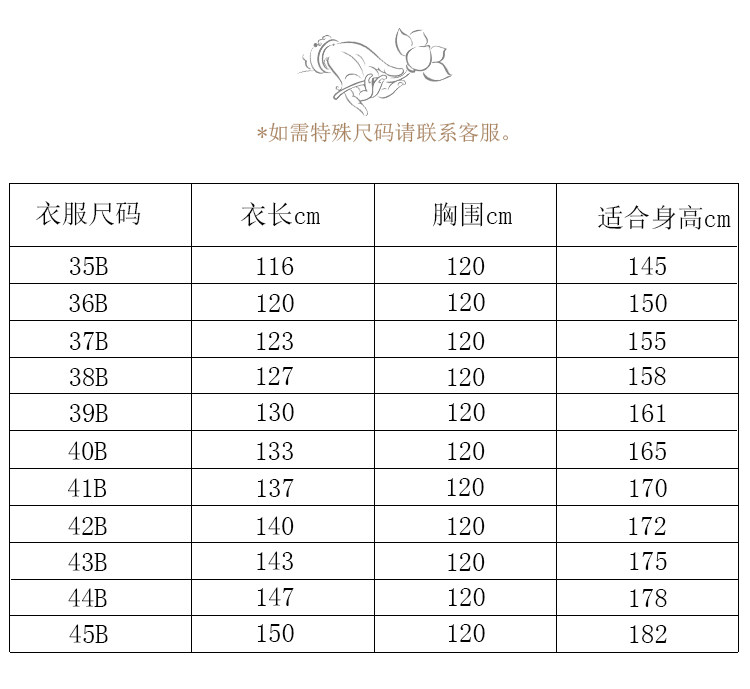 *如需特殊尺码请联系客服。

| 衣服尺码 | 衣长cm | 胸围cm | 适合身高cm |
|---|---|---|---|
| 35B | 116 | 120 | 145 |
| 36B | 120 | 120 | 150 |
| 37B | 123 | 120 | 155 |
| 38B | 127 | 120 | 158 |
| 39B | 130 | 120 | 161 |
| 40B | 133 | 120 | 165 |
| 41B | 137 | 120 | 170 |
| 42B | 140 | 120 | 172 |
| 43B | 143 | 120 | 175 |
| 44B | 147 | 120 | 178 |
| 45B | 150 | 120 | 182 |